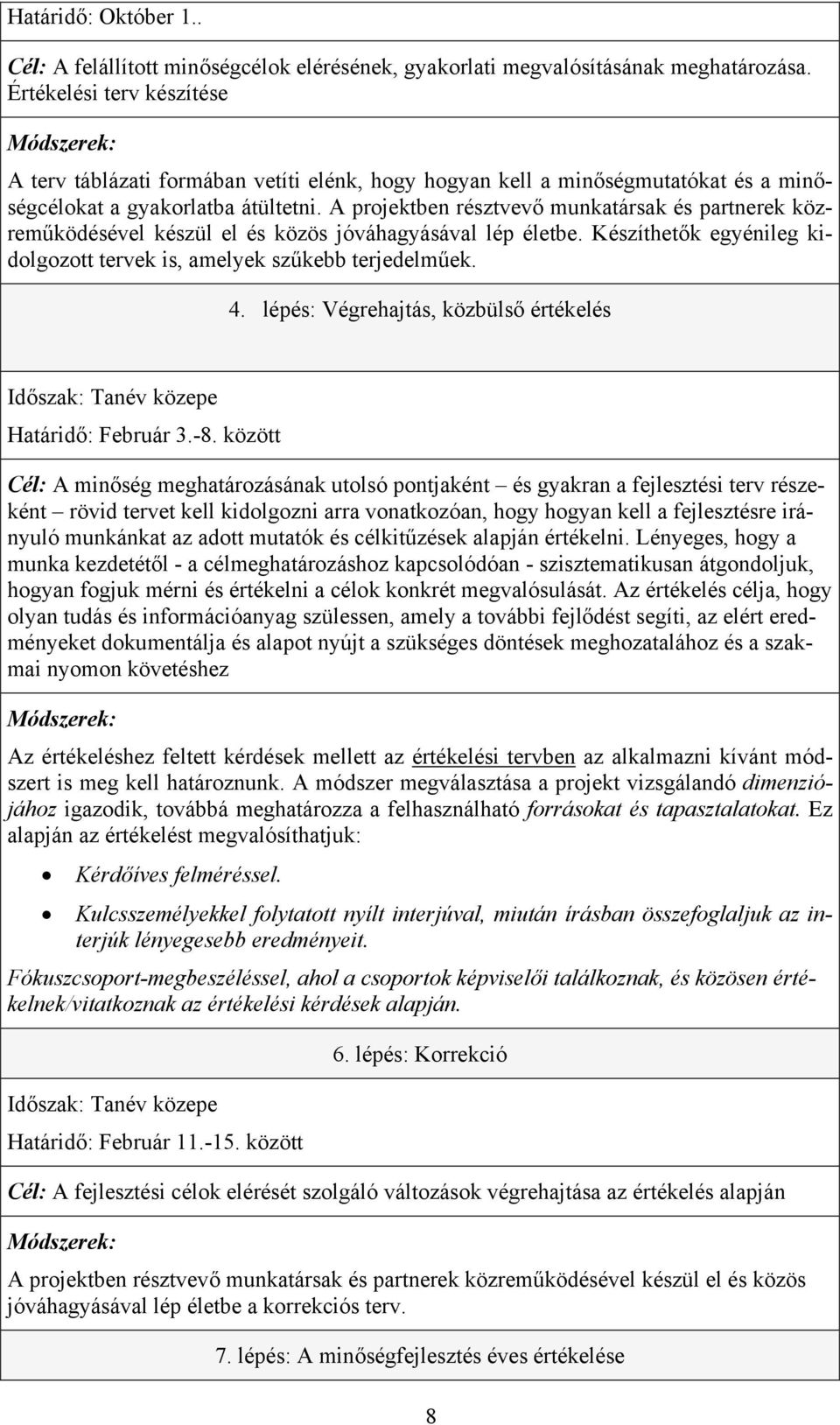 Határidő: Október 1..

Cél: A felállított minőségcélok elérésének, gyakorlati megvalósításának meghatározása. Értékelési terv készítése

Módszerek:

A terv táblázati formában vetíti elénk, hogy hogyan kell a minőségmutatókat és a minőségcélokat a gyakorlatba átültetni. A projektben résztvevő munkatársak és partnerek közreműködésével készül el és közös jóváhagyásával lép életbe. Készíthetők egyénileg kidolgozott tervek is, amelyek szűkebb terjedelműek.

4. lépés: Végrehajtás, közbülső értékelés

Időszak: Tanév közepe

Határidő: Február 3.-8. között

Cél: A minőség meghatározásának utolsó pontjaként – és gyakran a fejlesztési terv részeként – rövid tervet kell kidolgozni arra vonatkozóan, hogy hogyan kell a fejlesztésre irányuló munkánkat az adott mutatók és célkitűzések alapján értékelni. Lényeges, hogy a munka kezdetétől - a célmeghatározáshoz kapcsolódóan - szisztematikusan átgondoljuk, hogyan fogjuk mérni és értékelni a célok konkrét megvalósulását. Az értékelés célja, hogy olyan tudás és információanyag szülessen, amely a további fejlődést segíti, az elért eredményeket dokumentálja és alapot nyújt a szükséges döntések meghozatalához és a szakmai nyomon követéshez

Módszerek:

Az értékeléshez feltett kérdések mellett az értékelési tervben az alkalmazni kívánt módszert is meg kell határoznunk. A módszer megválasztása a projekt vizsgálandó dimenziójához igazodik, továbbá meghatározza a felhasználható forrásokat és tapasztalatokat. Ez alapján az értékelést megvalósíthatjuk:

• Kérdőíves felméréssel.

• Kulcsszemélyekkel folytatott nyílt interjúval, miután írásban összefoglaljuk az interjúk lényegesebb eredményeit.

Fókuszcsoport-megbeszéléssel, ahol a csoportok képviselői találkoznak, és közösen értékelnek/vitatkoznak az értékelési kérdések alapján.

6. lépés: Korrekció

Időszak: Tanév közepe

Határidő: Február 11.-15. között

Cél: A fejlesztési célok elérését szolgáló változások végrehajtása az értékelés alapján

Módszerek:

A projektben résztvevő munkatársak és partnerek közreműködésével készül el és közös jóváhagyásával lép életbe a korrekciós terv.

7. lépés: A minőségfejlesztés éves értékelése

8